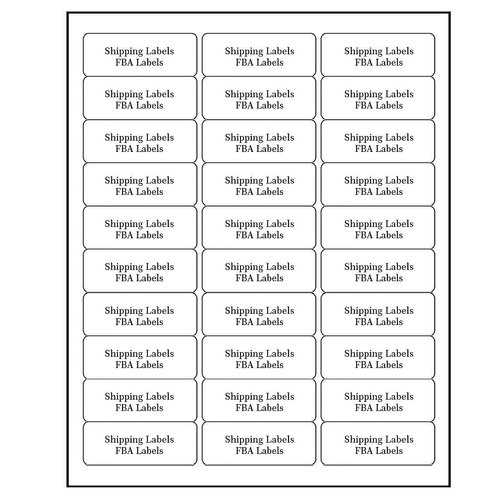 Shipping Labels
FBA Labels

Shipping Labels
FBA Labels

Shipping Labels
FBA Labels

Shipping Labels
FBA Labels

Shipping Labels
FBA Labels

Shipping Labels
FBA Labels

Shipping Labels
FBA Labels

Shipping Labels
FBA Labels

Shipping Labels
FBA Labels

Shipping Labels
FBA Labels

Shipping Labels
FBA Labels

Shipping Labels
FBA Labels

Shipping Labels
FBA Labels

Shipping Labels
FBA Labels

Shipping Labels
FBA Labels

Shipping Labels
FBA Labels

Shipping Labels
FBA Labels

Shipping Labels
FBA Labels

Shipping Labels
FBA Labels

Shipping Labels
FBA Labels

Shipping Labels
FBA Labels

Shipping Labels
FBA Labels

Shipping Labels
FBA Labels

Shipping Labels
FBA Labels

Shipping Labels
FBA Labels

Shipping Labels
FBA Labels

Shipping Labels
FBA Labels

Shipping Labels
FBA Labels

Shipping Labels
FBA Labels

Shipping Labels
FBA Labels